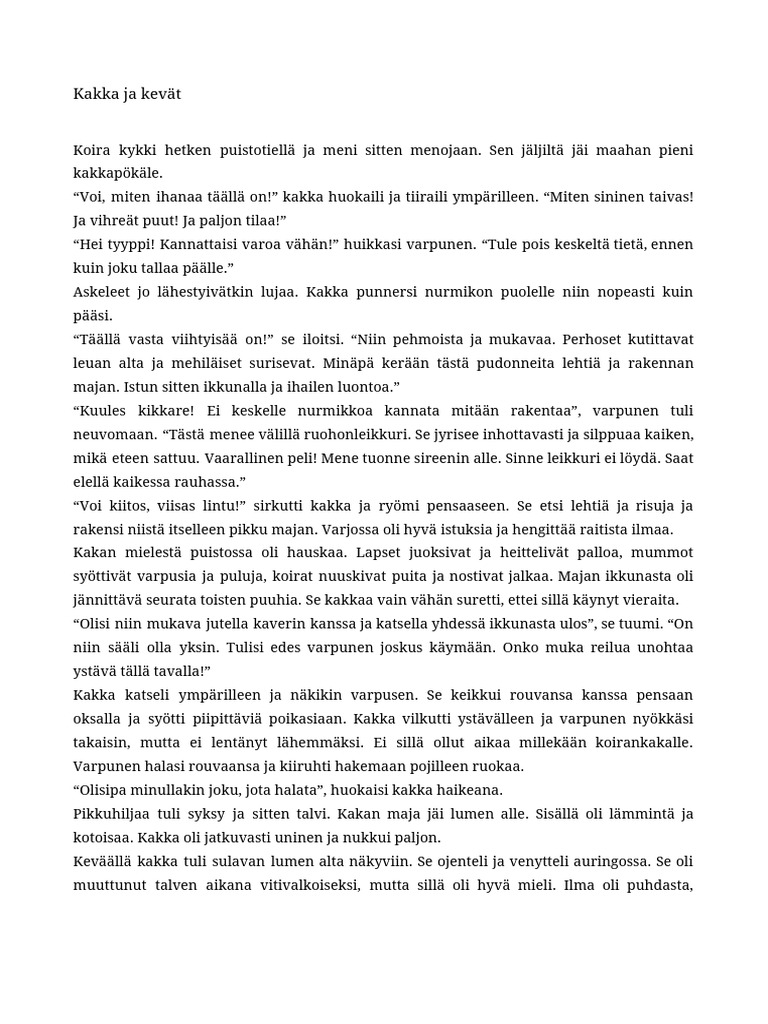 Kakka ja kevät

Koira kykki hetken puistotiellä ja meni sitten menojaan. Sen jäljiltä jäi maahan pieni kakkapökäle.
“Voi, miten ihanaa täällä on!” kakka huokaili ja tiiraili ympärilleen. “Miten sininen taivas! Ja vihreät puut! Ja paljon tilaa!”
“Hei tyyppi! Kannattaisi varoa vähän!” huikkasi varpunen. “Tule pois keskeltä tietä, ennen kuin joku tallaa päälle.”
Askeleet jo lähestyivätkin lujaa. Kakka punnersi nurmikon puolelle niin nopeasti kuin pääsi.
“Täällä vasta viihtyisää on!” se iloitsi. “Niin pehmoista ja mukavaa. Perhoset kutittavat leuan alta ja mehiläiset surisevat. Minäpä kerään tästä pudonneita lehtiä ja rakennan majan. Istun sitten ikkunalla ja ihailen luontoa.”
“Kuules kikkare! Ei keskelle nurmikkoa kannata mitään rakentaa”, varpunen tuli neuvomaan. “Tästä menee välillä ruohonleikkuri. Se jyrisee inhottavasti ja silppuaa kaiken, mikä eteen sattuu. Vaarallinen peli! Mene tuonne sireenin alle. Sinne leikkuri ei löydä. Saat elellä kaikessa rauhassa.”
“Voi kiitos, viisas lintu!” sirkutti kakka ja ryömi pensaaseen. Se etsi lehtiä ja risuja ja rakensi niistä itselleen pikku majan. Varjossa oli hyvä istuksia ja hengittää raitista ilmaa.
Kakan mielestä puistossa oli hauskaa. Lapset juoksivat ja heittelivät palloa, mummot syöttivät varpusia ja puluja, koirat nuuskivat puita ja nostivat jalkaa. Majan ikkunasta oli jännittävä seurata toisten puuhia. Se kakkaa vain vähän suretti, ettei sillä käynyt vieraita.
“Olisi niin mukava jutella kaverin kanssa ja katsella yhdessä ikkunasta ulos”, se tuumi. “On niin sääli olla yksin. Tulisi edes varpunen joskus käymään. Onko muka reilua unohtaa ystävä tällä tavalla!”
Kakka katseli ympärilleen ja näkikin varpusen. Se keikkui rouvansa kanssa pensaan oksalla ja syötti piipittäviä poikasiaan. Kakka vilkutti ystävälleen ja varpunen nyökkäsi takaisin, mutta ei lentänyt lähemmäksi. Ei sillä ollut aikaa millekään koirankakalle. Varpunen halasi rouvaansa ja kiiruhti hakemaan pojilleen ruokaa.
“Olisipa minullakin joku, jota halata”, huokaisi kakka haikeana.
Pikkuhiljaa tuli syksy ja sitten talvi. Kakan maja jäi lumen alle. Sisällä oli lämmintä ja kotoisaa. Kakka oli jatkuvasti uninen ja nukkui paljon.
Keväällä kakka tuli sulavan lumen alta näkyviin. Se ojenteli ja venytteli auringossa. Se oli muuttunut talven aikana vitivalkoiseksi, mutta sillä oli hyvä mieli. Ilma oli puhdasta,